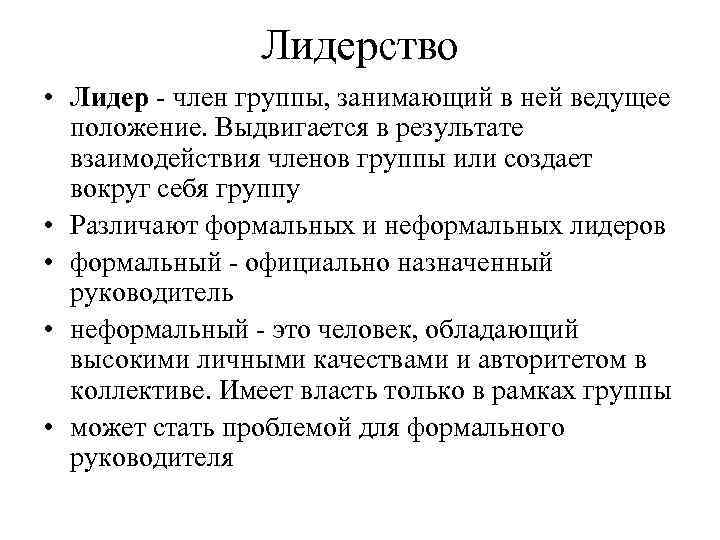 Лидерство

• Лидер - член группы, занимающий в ней ведущее положение. Выдвигается в результате взаимодействия членов группы или создает вокруг себя группу
• Различают формальных и неформальных лидеров
• формальный - официально назначенный руководитель
• неформальный - это человек, обладающий высокими личными качествами и авторитетом в коллективе. Имеет власть только в рамках группы
• может стать проблемой для формального руководителя